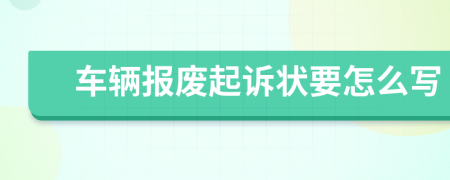 车辆报废起诉状要怎么写